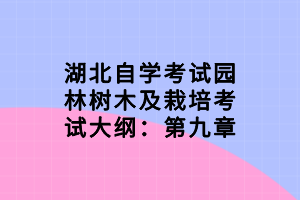 湖北自学考试园林树木及栽培考试大纲：第九章